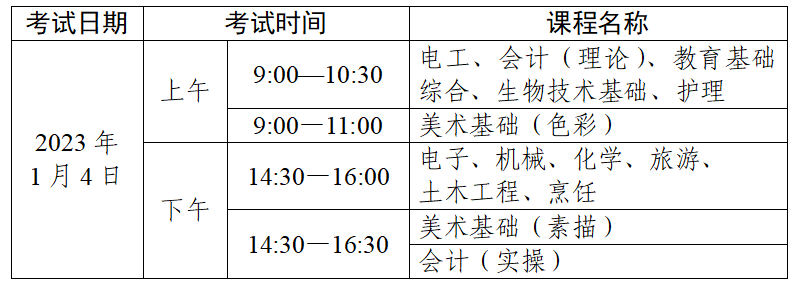 | 考试日期 | 考试时间 | | 课程名称 |
|---|---|---|---|
| 2023 年 1 月 4 日 | 上午 | 9:00—10:30 | 电工、会计（理论）、教育基础综合、生物技术基础、护理 |
| | | 9:00—11:00 | 美术基础（色彩） |
| | 下午 | 14:30—16:00 | 电子、机械、化学、旅游、土木工程、烹饪 |
| | | 14:30—16:30 | 美术基础（素描） |
| | | | 会计（实操） |